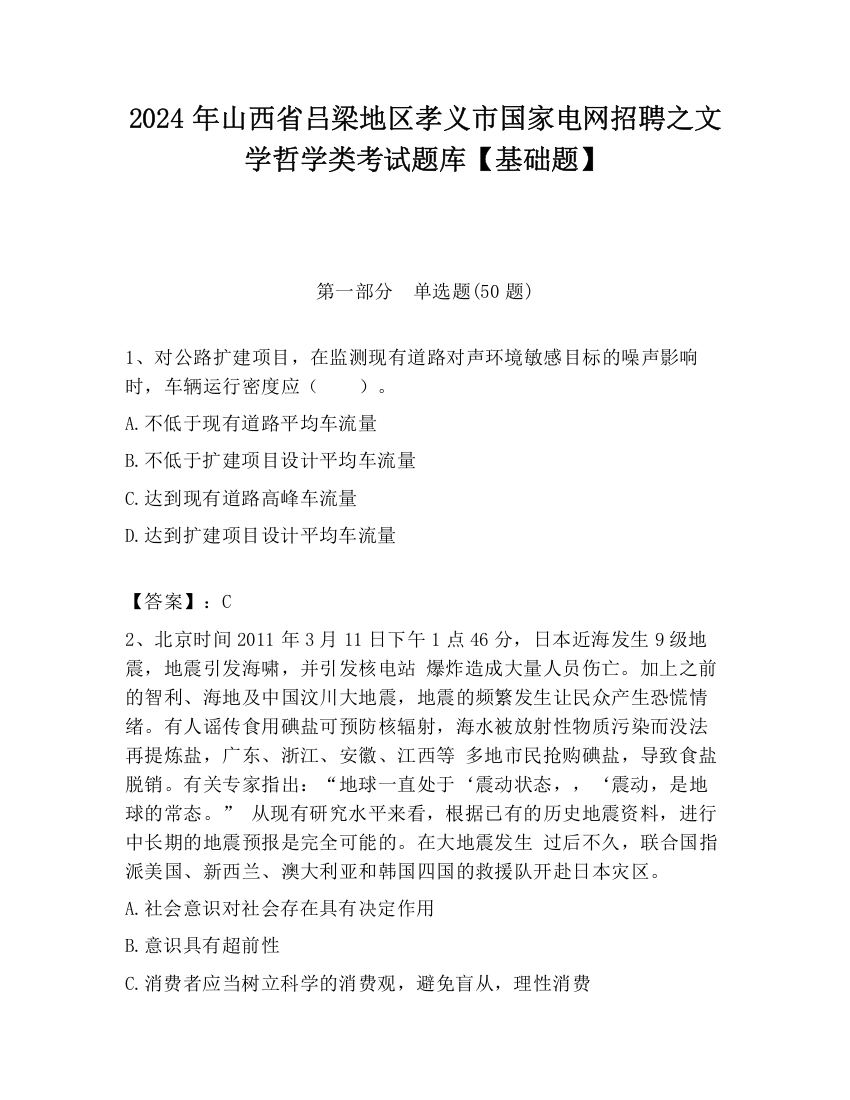 2024 年山西省吕梁地区孝义市国家电网招聘之文学哲学类考试题库【基础题】

第一部分 单选题(50 题)

1、对公路扩建项目，在监测现有道路对声环境敏感目标的噪声影响时，车辆运行密度应（ ）。

A.不低于现有道路平均车流量

B.不低于扩建项目设计平均车流量

C.达到现有道路高峰车流量

D.达到扩建项目设计平均车流量

【答案】：C

2、北京时间 2011 年 3 月 11 日下午 1 点 46 分，日本近海发生 9 级地震，地震引发海啸，并引发核电站 爆炸造成大量人员伤亡。加上之前的智利、海地及中国汶川大地震，地震的频繁发生让民众产生恐慌情绪。有人谣传食用碘盐可预防核辐射，海水被放射性物质污染而没法再提炼盐，广东、浙江、安徽、江西等 多地市民抢购碘盐，导致食盐脱销。有关专家指出：“地球一直处于‘震动状态，，‘震动，是地球的常态。” 从现有研究水平来看，根据已有的历史地震资料，进行中长期的地震预报是完全可能的。在大地震发生 过后不久，联合国指派美国、新西兰、澳大利亚和韩国四国的救援队开赴日本灾区。

A.社会意识对社会存在具有决定作用

B.意识具有超前性

C.消费者应当树立科学的消费观，避免盲从，理性消费